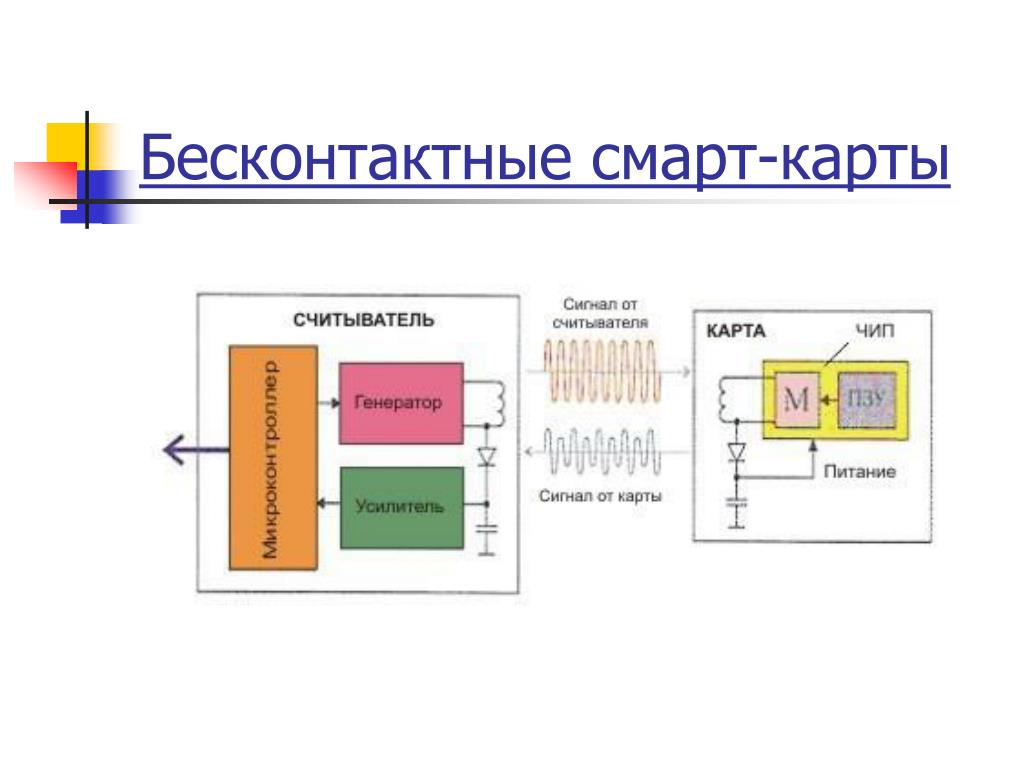 Бесконтактные смарт-карты

СЧИТЫВАТЕЛЬ

Микроконтроллер

Генератор

Усилитель

Сигнал от считывателя

Сигнал от карты

КАРТА

ЧИП

М

ПЗУ

Питание